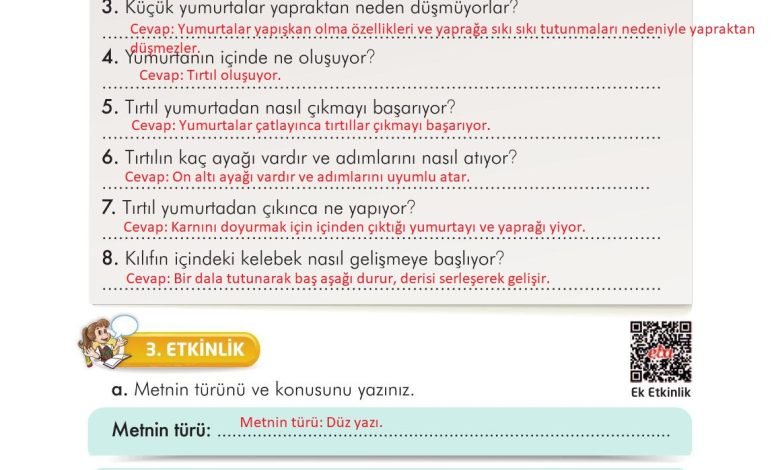 3. Küçük yumurtalar yapraktan neden düşmüyorlar?
Cevap: Yumurtalar yapışkan olma özellikleri ve yaprağa sıkı sıkı tutunmaları nedeniyle yapraktan düşmezler.

4. Yumurtanın içinde ne oluşuyor?
Cevap: Tırtıl oluşuyor.

5. Tırtıl yumurtadan nasıl çıkmayı başarıyor?
Cevap: Yumurtalar çatlayınca tırtıllar çıkmayı başarıyor.

6. Tırtılın kaç ayağı vardır ve adımlarını nasıl atıyor?
Cevap: On altı ayağı vardır ve adımlarını uyumlu atar.

7. Tırtıl yumurtadan çıkınca ne yapıyor?
Cevap: Karnını doyurmak için içinden çıktığı yumurtayı ve yaprağı yiyor.

8. Kılıfın içindeki kelebek nasıl gelişmeye başlıyor?
Cevap: Bir dala tutunarak baş aşağı durur, derisi serleşerek gelişir.

3. ETKİNLİK

eta
Ek Etkinlik

a. Metnin türünü ve konusunu yazınız.

Metnin türü: Metnin türü: Düz yazı.